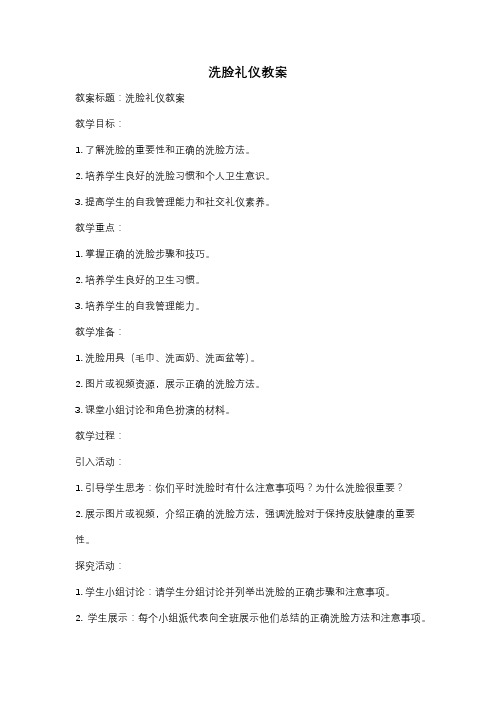 洗脸礼仪教案

教案标题：洗脸礼仪教案

教学目标：

1. 了解洗脸的重要性和正确的洗脸方法。

2. 培养学生良好的洗脸习惯和个人卫生意识。

3. 提高学生的自我管理能力和社交礼仪素养。

教学重点：

1. 掌握正确的洗脸步骤和技巧。

2. 培养学生良好的卫生习惯。

3. 培养学生的自我管理能力。

教学准备：

1. 洗脸用具（毛巾、洗面奶、洗面盆等）。

2. 图片或视频资源，展示正确的洗脸方法。

3. 课堂小组讨论和角色扮演的材料。

教学过程：

引入活动：

1. 引导学生思考：你们平时洗脸时有什么注意事项吗？为什么洗脸很重要？

2. 展示图片或视频，介绍正确的洗脸方法，强调洗脸对于保持皮肤健康的重要性。

探究活动：

1. 学生小组讨论：请学生分组讨论并列举出洗脸的正确步骤和注意事项。

2. 学生展示：每个小组派代表向全班展示他们总结的正确洗脸方法和注意事项。